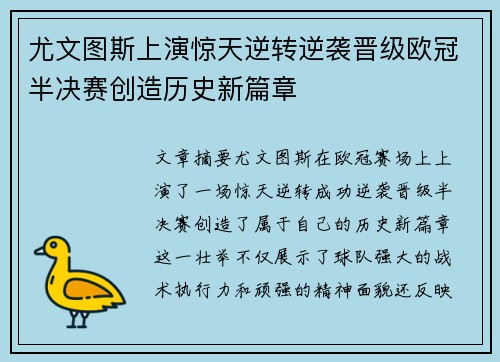 尤文图斯上演惊天逆转逆袭晋级欧冠半决赛创造历史新篇章

文章摘要尤文图斯在欧冠赛场上上演了一场惊天逆转成功逆袭晋级半决赛创造了属于自己的历史新篇章这一壮举不仅展示了球队强大的战术执行力和顽强的精神面貌还反映